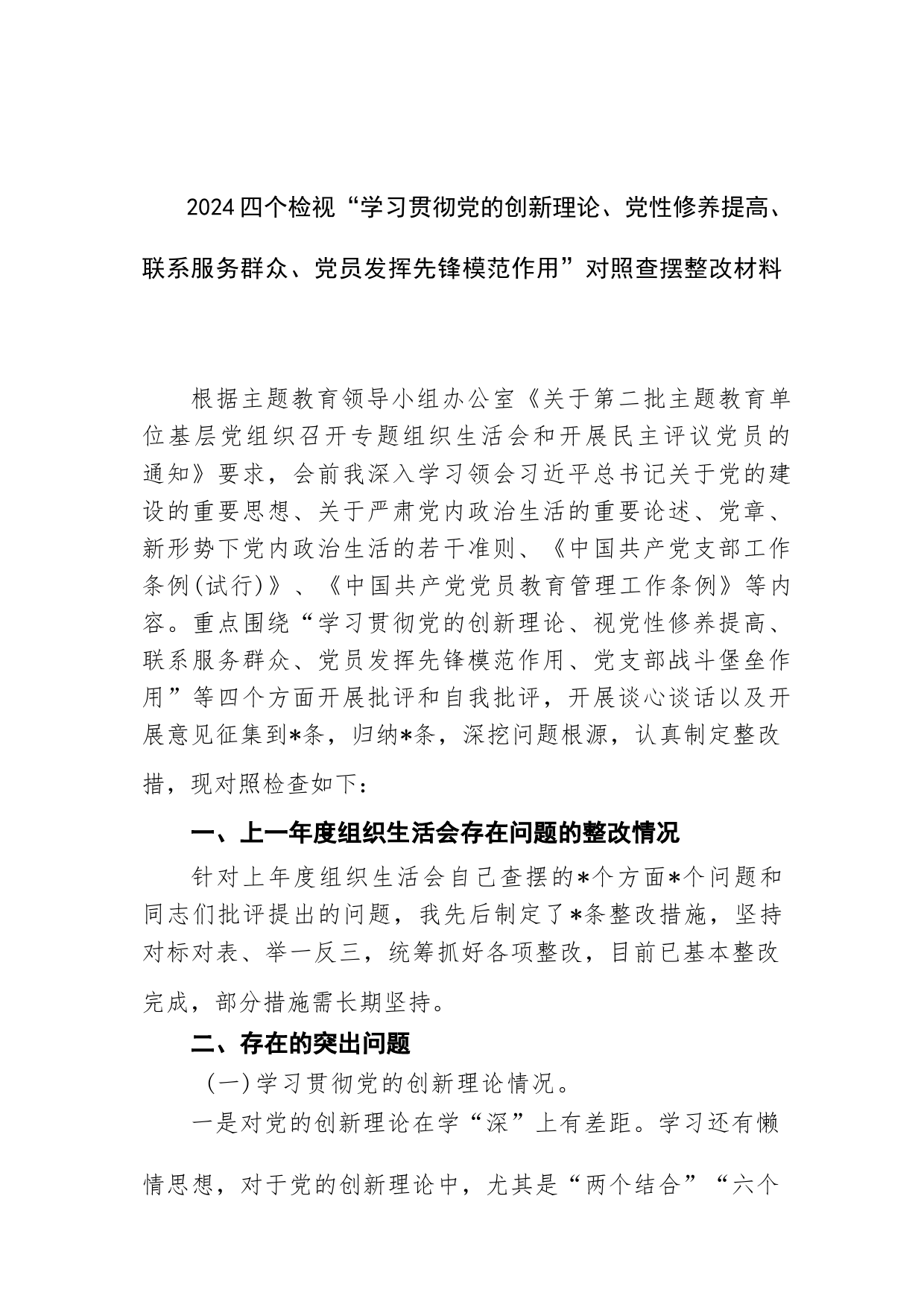 2024四个检视“学习贯彻党的创新理论、党性修养提高、联系服务群众、党员发挥先锋模范作用”对照查摆整改材料

根据主题教育领导小组办公室《关于第二批主题教育单位基层党组织召开专题组织生活会和开展民主评议党员的通知》要求，会前我深入学习领会习近平总书记关于党的建设的重要思想、关于严肃党内政治生活的重要论述、党章、新形势下党内政治生活的若干准则、《中国共产党支部工作条例(试行)》、《中国共产党党员教育管理工作条例》等内容。重点围绕“学习贯彻党的创新理论、视党性修养提高、联系服务群众、党员发挥先锋模范作用、党支部战斗堡垒作用”等四个方面开展批评和自我批评，开展谈心谈话以及开展意见征集到*条，归纳*条，深挖问题根源，认真制定整改措，现对照检查如下：

一、上一年度组织生活会存在问题的整改情况

针对上年度组织生活会自己查摆的*个方面*个问题和同志们批评提出的问题，我先后制定了*条整改措施，坚持对标对表、举一反三，统筹抓好各项整改，目前已基本整改完成，部分措施需长期坚持。

二、存在的突出问题

（一）学习贯彻党的创新理论情况。

一是对党的创新理论在学“深”上有差距。学习还有懒惰思想，对于党的创新理论中，尤其是“两个结合”“六个